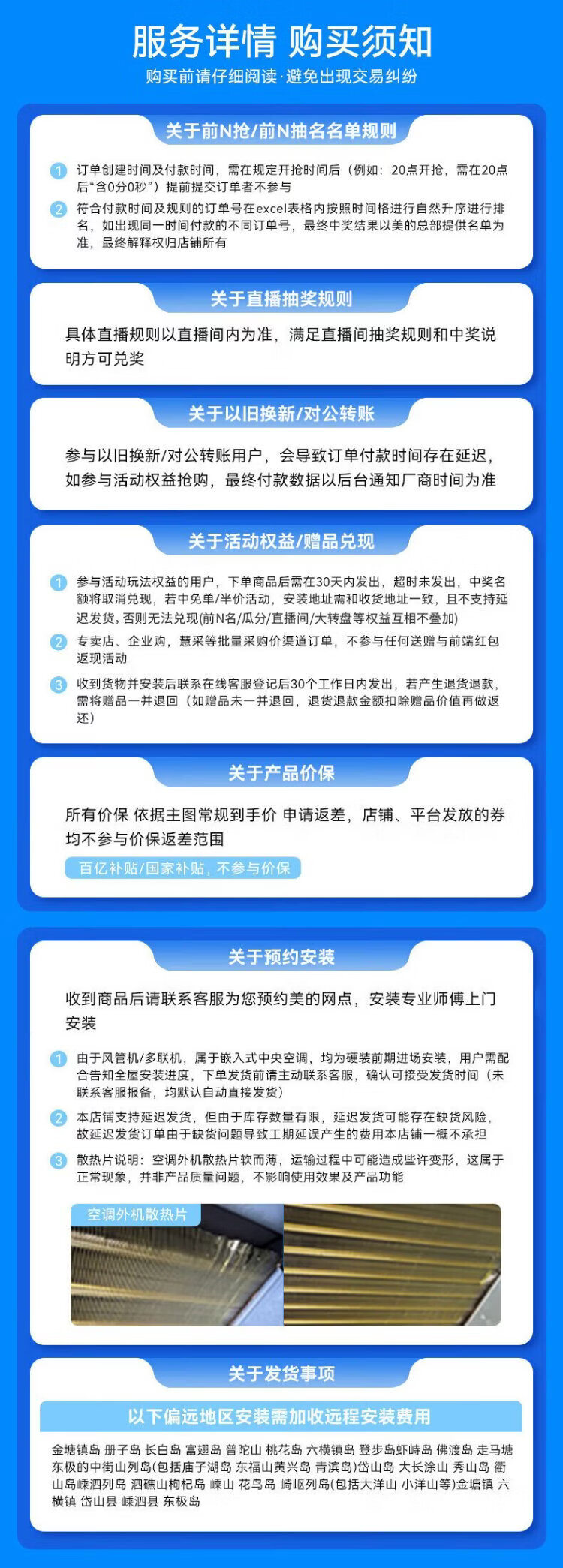 服务详情 购买须知

购买前请仔细阅读·避免出现交易纠纷

关于前N抢/前N抽名名单规则

1 订单创建时间及付款时间，需在规定开抢时间后（例如：20点开抢，需在20点后“含0分0秒”）提前提交订单者不参与

2 符合付款时间及规则的订单号在excel表格内按照时间格进行自然升序进行排名，如出现同一时间付款的不同订单号，最终中奖结果以美的总部提供名单为准，最终解释权归店铺所有

关于直播抽奖规则

具体直播规则以直播间内为准，满足直播间抽奖规则和中奖说明方可兑奖

关于以旧换新/对公转账

参与以旧换新/对公转账用户，会导致订单付款时间存在延迟，如参与活动权益抢购，最终付款数据以后台通知厂商时间为准

关于活动权益/赠品兑现

1 参与活动玩法权益的用户，下单商品后需在30天内发出，超时未发出，中奖名额将取消兑现，若中免单/半价活动，安装地址需和收货地址一致，且不支持延迟发货，否则无法兑现(前N名/瓜分/直播间/大转盘等权益互相不叠加)

2 专卖店、企业购，慧采等批量采购价渠道订单，不参与任何送赠与前端红包返现活动

3 收到货物并安装后联系在线客服登记后30个工作日内发出，若产生退货退款，需将赠品一并退回（如赠品未一并退回，退货退款金额扣除赠品价值再做返还）

关于产品价保

所有价保 依据主图常规到手价 申请返差，店铺、平台发放的券均不参与价保返差范围

百亿补贴/国家补贴，不参与价保

关于预约安装

收到商品后请联系客服为您预约美的网点，安装专业师傅上门安装

1 由于风管机/多联机，属于嵌入式中央空调，均为硬装前期进场安装，用户需配合告知全屋安装进度，下单发货前请主动联系客服，确认可接受发货时间（未联系客服报备，均默认自动直接发货）

2 本店铺支持延迟发货，但由于库存数量有限，延迟发货可能存在缺货风险，故延迟发货订单由于缺货问题导致工期延误产生的费用本店铺一概不承担

3 散热片说明：空调外机散热片软而薄，运输过程中可能造成些许变形，这属于正常现象，并非产品质量问题，不影响使用效果及产品功能

空调外机散热片

关于发货事项

以下偏远地区安装需加收远程安装费用

金塘镇岛 册子岛 长白岛 富翅岛 普陀山 桃花岛 六横镇岛 登步岛虾峙岛 佛渡岛 走马塘 东极的中街山列岛(包括庙子湖岛 东福山黄兴岛 青滨岛)岱山岛 大长涂山 秀山岛 衢山岛嵊泗列岛 泗礁山枸杞岛 嵊山 花鸟岛 崎岖列岛(包括大洋山 小洋山等)金塘镇 六横镇 岱山县 嵊泗县 东极岛